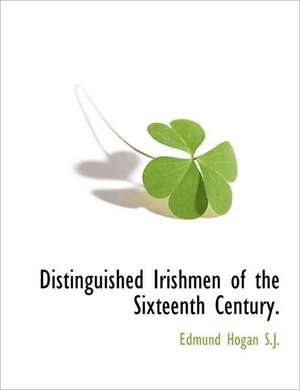 Distinguished Irishmen of the Sixteenth Century.

Edmund Hogan S.J.